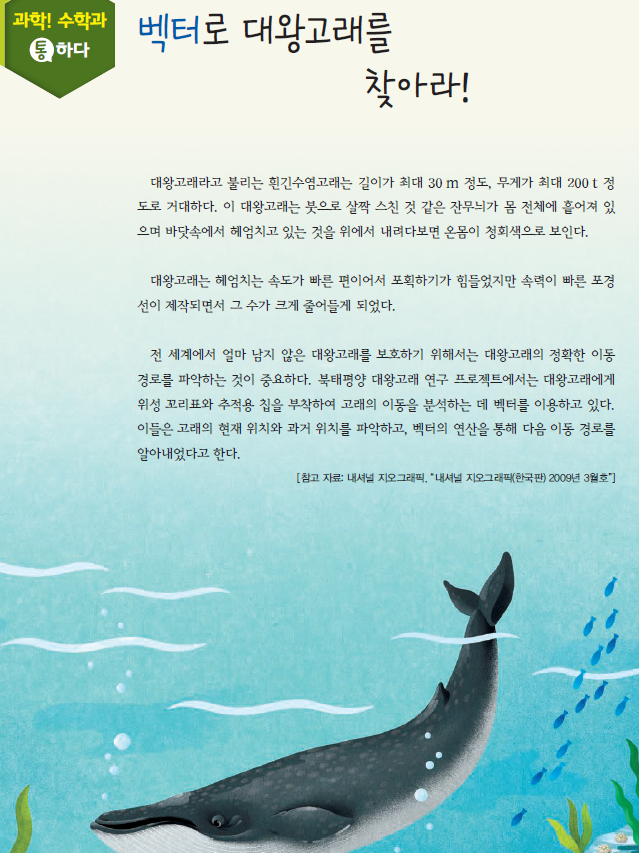 과학! 수학과
통하다

벡터로 대왕고래를
찾아라!

대왕고래라고 불리는 흰긴수염고래는 길이가 최대 30 m 정도, 무게가 최대 200 t 정도로 거대하다. 이 대왕고래는 붓으로 살짝 스친 것 같은 잔무늬가 몸 전체에 흩어져 있으며 바닷속에서 헤엄치고 있는 것을 위에서 내려다보면 온몸이 청회색으로 보인다.

대왕고래는 헤엄치는 속도가 빠른 편이어서 포획하기가 힘들었지만 속력이 빠른 포경선이 제작되면서 그 수가 크게 줄어들게 되었다.

전 세계에서 얼마 남지 않은 대왕고래를 보호하기 위해서는 대왕고래의 정확한 이동 경로를 파악하는 것이 중요하다. 북태평양 대왕고래 연구 프로젝트에서는 대왕고래에게 위성 꼬리표와 추적용 칩을 부착하여 고래의 이동을 분석하는 데 벡터를 이용하고 있다. 이들은 고래의 현재 위치와 과거 위치를 파악하고, 벡터의 연산을 통해 다음 이동 경로를 알아내었다고 한다.

[참고 자료: 내셔널 지오그래픽, "내셔널 지오그래픽(한국판) 2009년 3월호"]